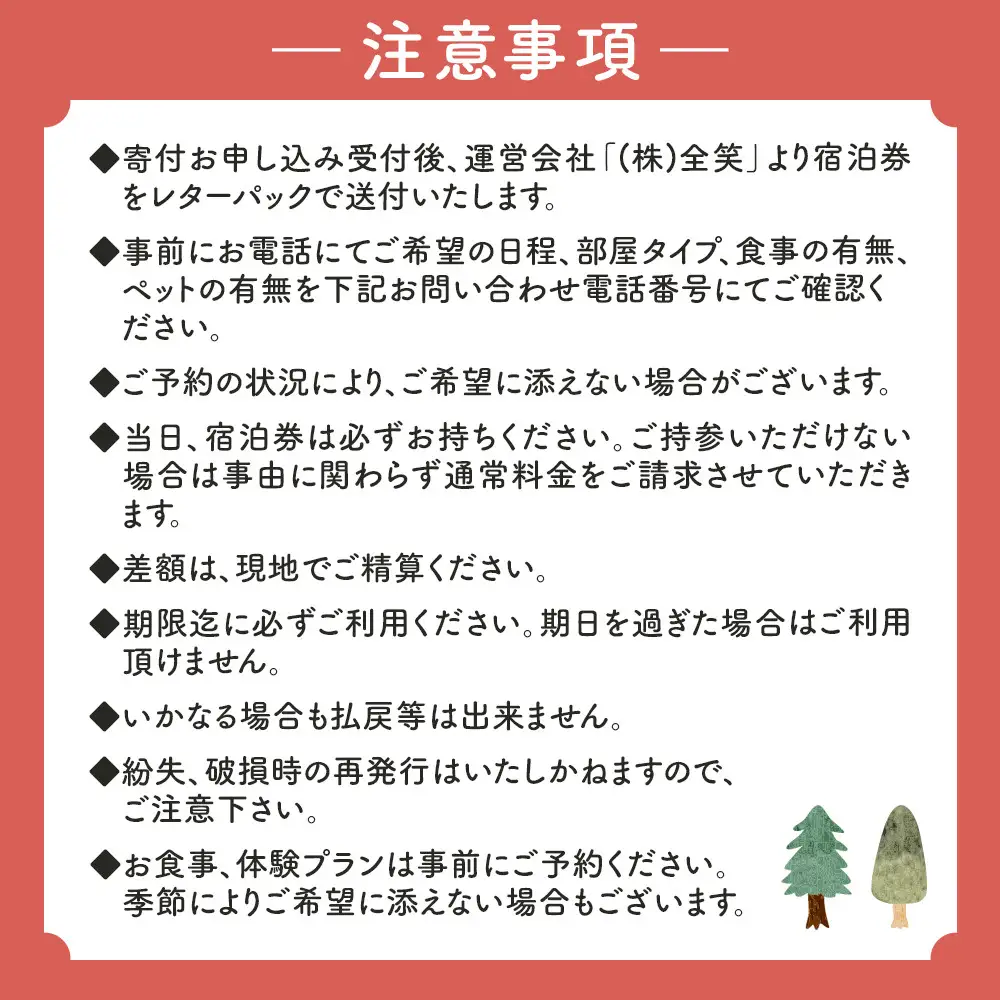 — 注意事項 —

◆寄付お申し込み受付後、運営会社「(株)全笑」より宿泊券をレターパックで送付いたします。

◆事前にお電話にてご希望の日程、部屋タイプ、食事の有無、ペットの有無を下記お問い合わせ電話番号にてご確認ください。

◆ご予約の状況により、ご希望に添えない場合がございます。

◆当日、宿泊券は必ずお持ちください。ご持参いただけない場合は事由に関わらず通常料金をご請求させていただきます。

◆差額は、現地でご精算ください。

◆期限迄に必ずご利用ください。期日を過ぎた場合はご利用頂けません。

◆いかなる場合も払戻等は出来ません。

◆紛失、破損時の再発行はいたしかねますので、ご注意下さい。

◆お食事、体験プランは事前にご予約ください。季節によりご希望に添えない場合もございます。